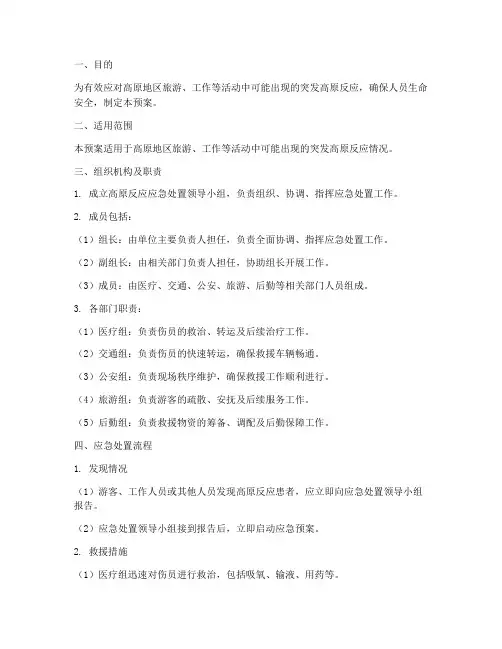 一、目的

为有效应对高原地区旅游、工作等活动中可能出现的突发高原反应，确保人员生命安全，制定本预案。

二、适用范围

本预案适用于高原地区旅游、工作等活动中可能出现的突发高原反应情况。

三、组织机构及职责

1. 成立高原反应应急处置领导小组，负责组织、协调、指挥应急处置工作。

2. 成员包括：

（1）组长：由单位主要负责人担任，负责全面协调、指挥应急处置工作。

（2）副组长：由相关部门负责人担任，协助组长开展工作。

（3）成员：由医疗、交通、公安、旅游、后勤等相关部门人员组成。

3. 各部门职责：

（1）医疗组：负责伤员的救治、转运及后续治疗工作。

（2）交通组：负责伤员的快速转运，确保救援车辆畅通。

（3）公安组：负责现场秩序维护，确保救援工作顺利进行。

（4）旅游组：负责游客的疏散、安抚及后续服务工作。

（5）后勤组：负责救援物资的筹备、调配及后勤保障工作。

四、应急处置流程

1. 发现情况

（1）游客、工作人员或其他人员发现高原反应患者，应立即向应急处置领导小组报告。

（2）应急处置领导小组接到报告后，立即启动应急预案。

2. 救援措施

（1）医疗组迅速对伤员进行救治，包括吸氧、输液、用药等。